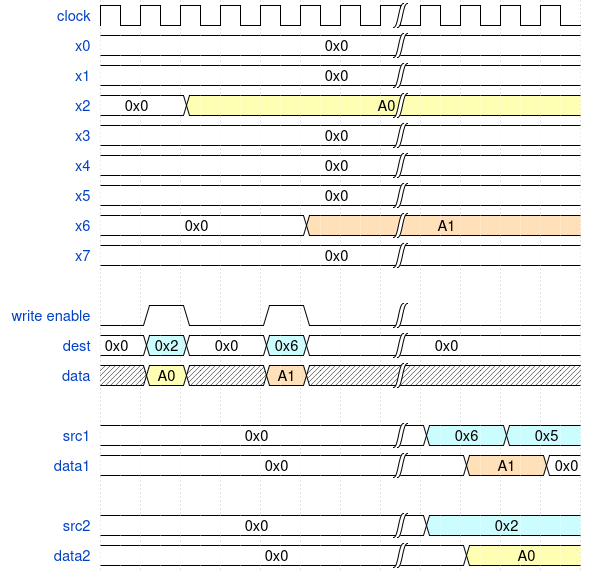 clock
x0 0x0
x1 0x0
x2 0x0 A0
x3 0x0
x4 0x0
x5 0x0
x6 0x0 A1
x7 0x0

write enable
dest 0x0 0x2 0x0 0x6 0x0
data A0 A1

src1 0x0 0x6 0x5
data1 0x0 A1 0x0

src2 0x0 0x2
data2 0x0 A0